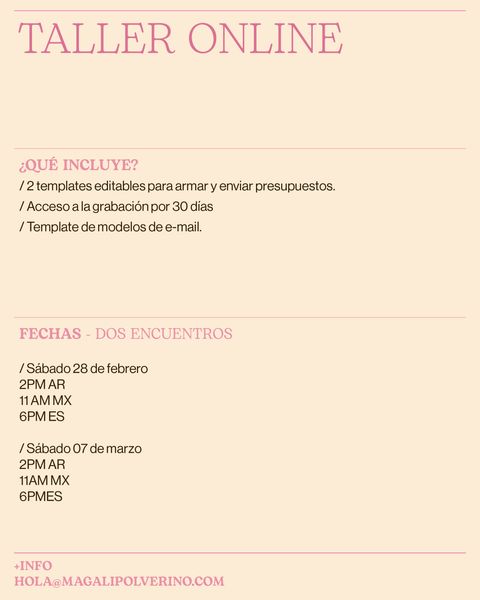 TALLER ONLINE

¿QUÉ INCLUYE?

/ 2 templates editables para armar y enviar presupuestos.

/ Acceso a la grabación por 30 días

/ Template de modelos de e-mail.

FECHAS - DOS ENCUENTROS

/ Sábado 28 de febrero
2PM AR
11 AM MX
6PM ES

/ Sábado 07 de marzo
2PM AR
11AM MX
6PMES

+INFO
HOLA@MAGALIPOLVERINO.COM